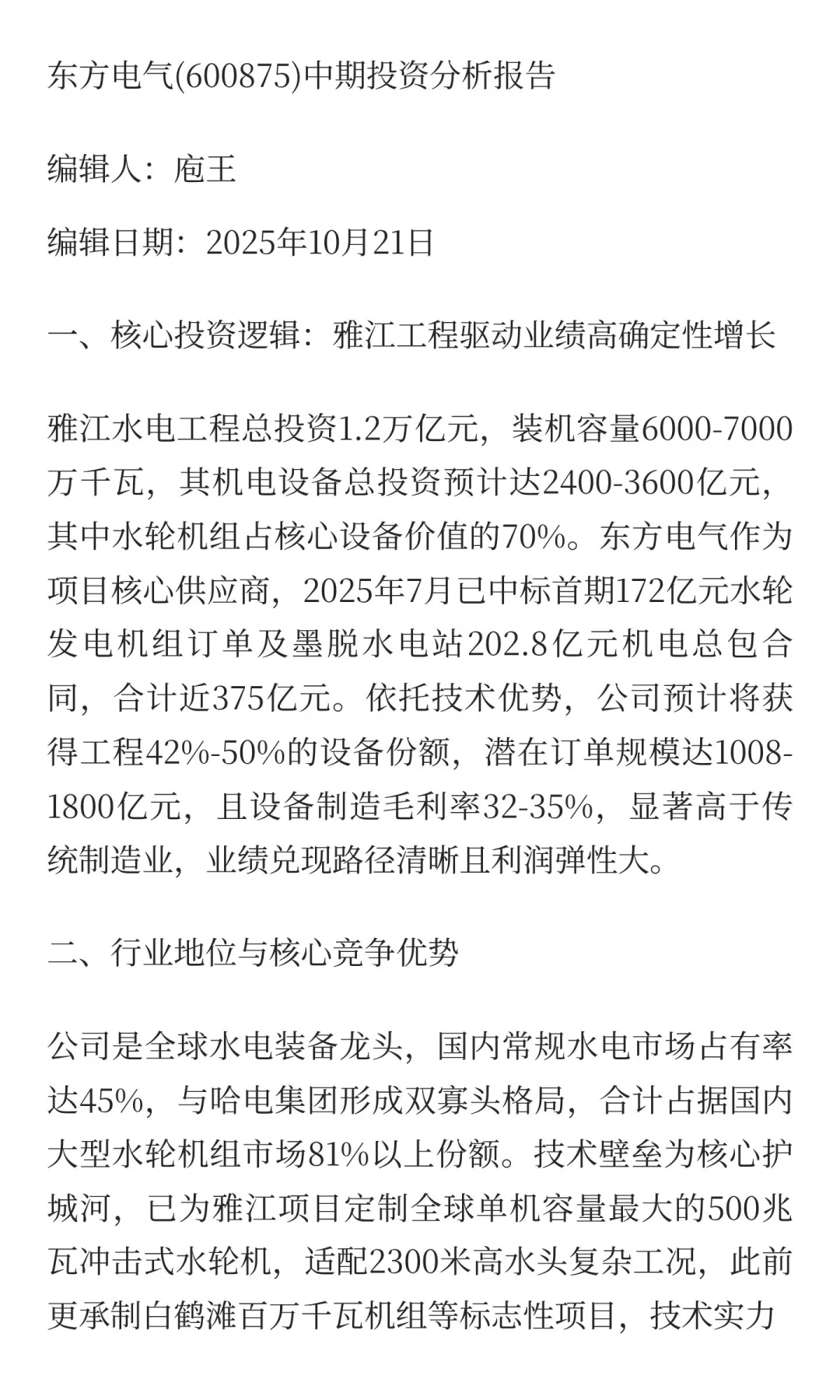 东方电气(600875)中期投资分析报告

编辑人：庖王

编辑日期：2025年10月21日

一、核心投资逻辑：雅江工程驱动业绩高确定性增长

雅江水电工程总投资1.2万亿元，装机容量6000-7000万千瓦，其机电设备总投资预计达2400-3600亿元，其中水轮机组占核心设备价值的70%。东方电气作为项目核心供应商，2025年7月已中标首期172亿元水轮发电机组订单及墨脱水电站202.8亿元机电总包合同，合计近375亿元。依托技术优势，公司预计将获得工程42%-50%的设备份额，潜在订单规模达1008-1800亿元，且设备制造毛利率32-35%，显著高于传统制造业，业绩兑现路径清晰且利润弹性大。

二、行业地位与核心竞争优势

公司是全球水电装备龙头，国内常规水电市场占有率达45%，与哈电集团形成双寡头格局，合计占据国内大型水轮机组市场81%以上份额。技术壁垒为核心护城河，已为雅江项目定制全球单机容量最大的500兆瓦冲击式水轮机，适配2300米高水头复杂工况，此前更承制白鹤滩百万千瓦机组等标志性项目，技术实力